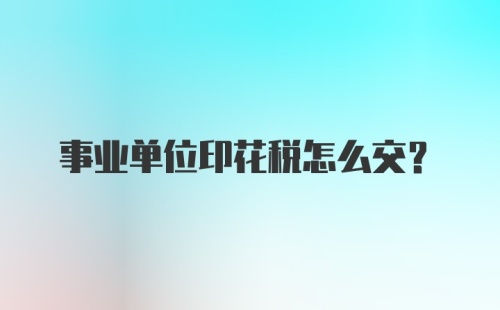 事业单位印花税怎么交?